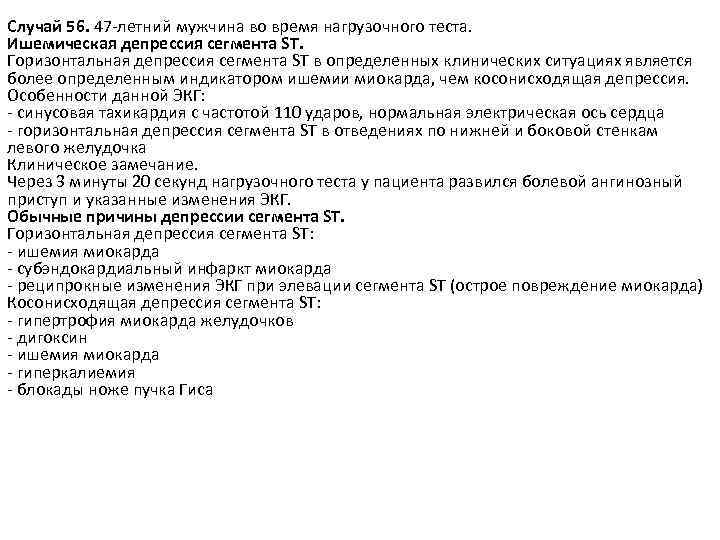 Случай 56. 47-летний мужчина во время нагрузочного теста.
Ишемическая депрессия сегмента ST.
Горизонтальная депрессия сегмента ST в определенных клинических ситуациях является более определенным индикатором ишемии миокарда, чем косонисходящая депрессия.
Особенности данной ЭКГ:
- синусовая тахикардия с частотой 110 ударов, нормальная электрическая ось сердца
- горизонтальная депрессия сегмента ST в отведениях по нижней и боковой стенкам левого желудочка
Клиническое замечание.
Через 3 минуты 20 секунд нагрузочного теста у пациента развился болевой ангинозный приступ и указанные изменения ЭКГ.
Обычные причины депрессии сегмента ST.
Горизонтальная депрессия сегмента ST:
- ишемия миокарда
- субэндокардиальный инфаркт миокарда
- реципрокные изменения ЭКГ при элевации сегмента ST (острое повреждение миокарда)
Косонисходящая депрессия сегмента ST:
- гипертрофия миокарда желудочков
- дигоксин
- ишемия миокарда
- гиперкалиемия
- блокады ноже пучка Гиса